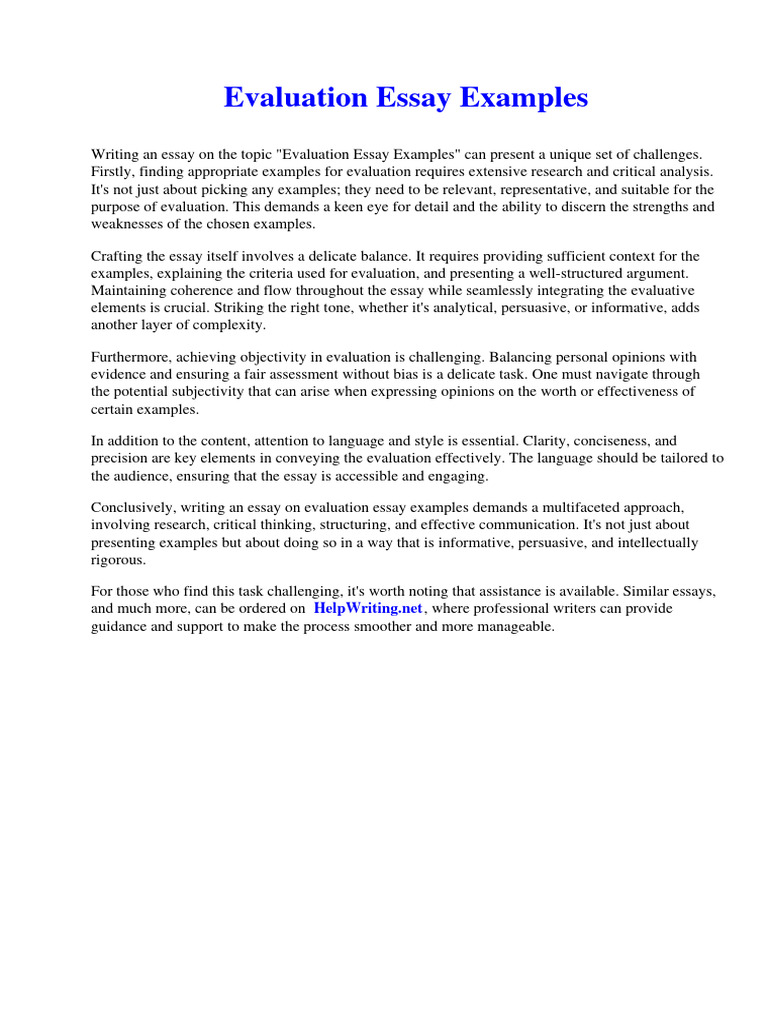 Evaluation Essay Examples

Writing an essay on the topic "Evaluation Essay Examples" can present a unique set of challenges. Firstly, finding appropriate examples for evaluation requires extensive research and critical analysis. It's not just about picking any examples; they need to be relevant, representative, and suitable for the purpose of evaluation. This demands a keen eye for detail and the ability to discern the strengths and weaknesses of the chosen examples.

Crafting the essay itself involves a delicate balance. It requires providing sufficient context for the examples, explaining the criteria used for evaluation, and presenting a well-structured argument. Maintaining coherence and flow throughout the essay while seamlessly integrating the evaluative elements is crucial. Striking the right tone, whether it's analytical, persuasive, or informative, adds another layer of complexity.

Furthermore, achieving objectivity in evaluation is challenging. Balancing personal opinions with evidence and ensuring a fair assessment without bias is a delicate task. One must navigate through the potential subjectivity that can arise when expressing opinions on the worth or effectiveness of certain examples.

In addition to the content, attention to language and style is essential. Clarity, conciseness, and precision are key elements in conveying the evaluation effectively. The language should be tailored to the audience, ensuring that the essay is accessible and engaging.

Conclusively, writing an essay on evaluation essay examples demands a multifaceted approach, involving research, critical thinking, structuring, and effective communication. It's not just about presenting examples but about doing so in a way that is informative, persuasive, and intellectually rigorous.

For those who find this task challenging, it's worth noting that assistance is available. Similar essays, and much more, can be ordered on HelpWriting.net, where professional writers can provide guidance and support to make the process smoother and more manageable.